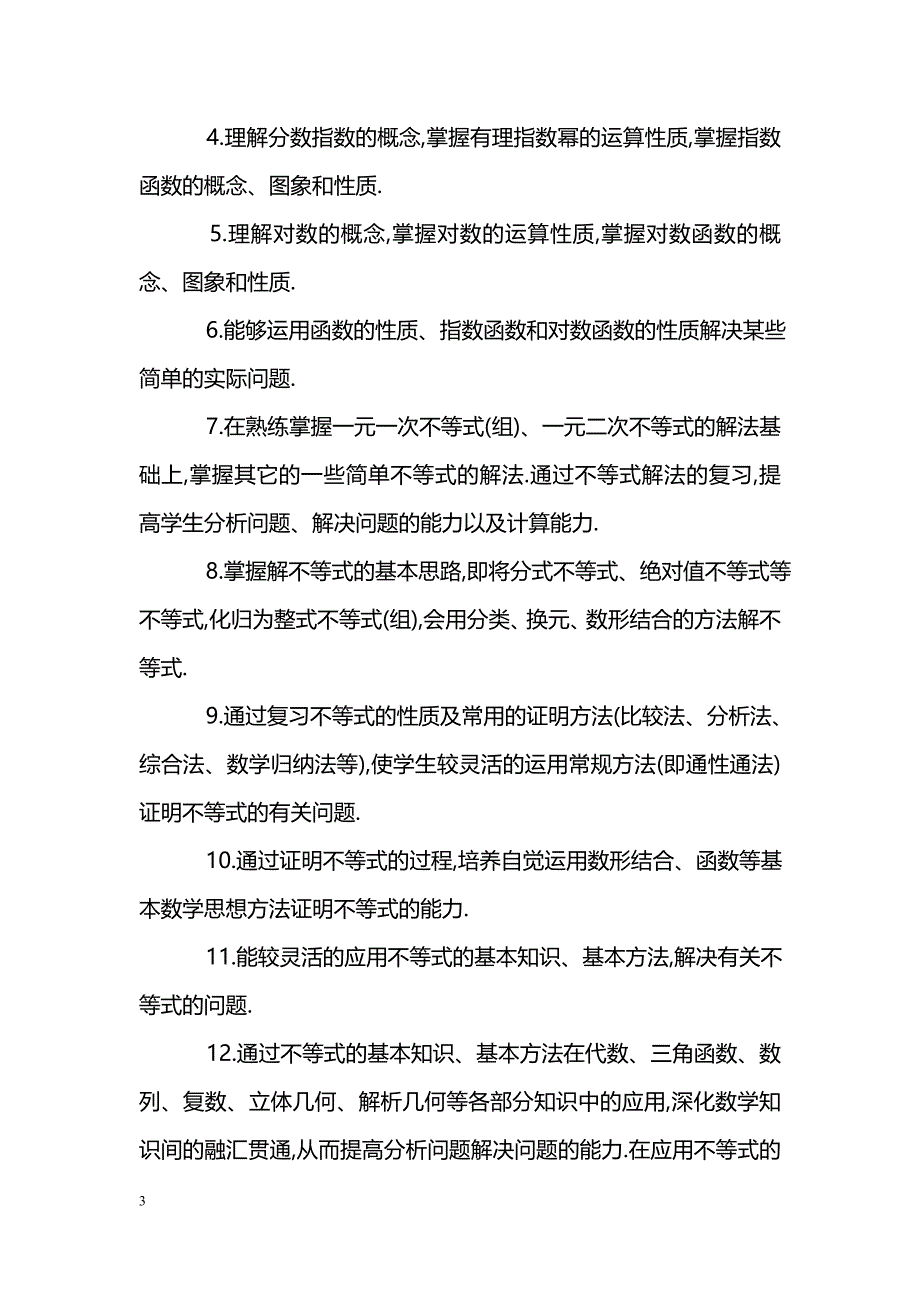 4.理解分数指数的概念,掌握有理指数幂的运算性质,掌握指数函数的概念、图象和性质.

5.理解对数的概念,掌握对数的运算性质,掌握对数函数的概念、图象和性质.

6.能够运用函数的性质、指数函数和对数函数的性质解决某些简单的实际问题.

7.在熟练掌握一元一次不等式(组)、一元二次不等式的解法基础上,掌握其它的一些简单不等式的解法.通过不等式解法的复习,提高学生分析问题、解决问题的能力以及计算能力.

8.掌握解不等式的基本思路,即将分式不等式、绝对值不等式等不等式,化归为整式不等式(组),会用分类、换元、数形结合的方法解不等式.

9.通过复习不等式的性质及常用的证明方法(比较法、分析法、综合法、数学归纳法等),使学生较灵活的运用常规方法(即通性通法)证明不等式的有关问题.

10.通过证明不等式的过程,培养自觉运用数形结合、函数等基本数学思想方法证明不等式的能力.

11.能较灵活的应用不等式的基本知识、基本方法,解决有关不等式的问题.

12.通过不等式的基本知识、基本方法在代数、三角函数、数列、复数、立体几何、解析几何等各部分知识中的应用,深化数学知识间的融汇贯通,从而提高分析问题解决问题的能力.在应用不等式的

3